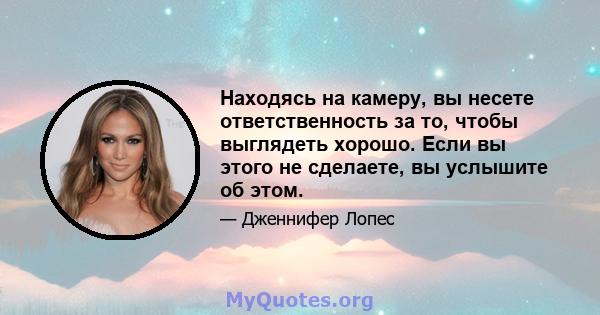 Находясь на камеру, вы несете ответственность за то, чтобы выглядеть хорошо. Если вы этого не сделаете, вы услышите об этом.

— Дженнифер Лопес

MyQuotes.org